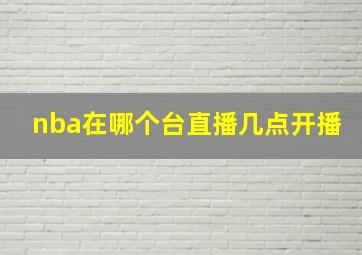 nba在哪个台直播几点开播